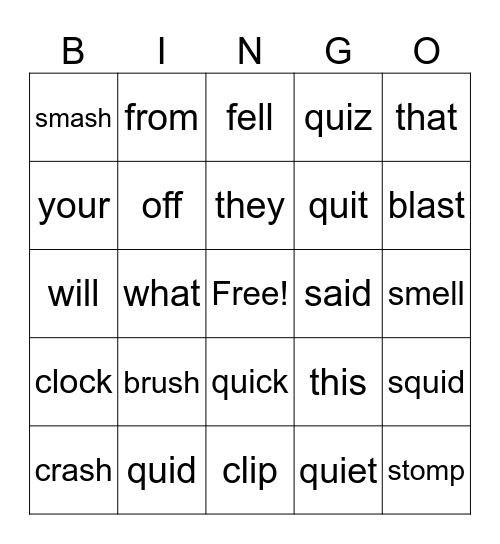 | B | I | N | G | O |
|---|---|---|---|---|
| smash | from | fell | quiz | that |
| your | off | they | quit | blast |
| will | what | Free! | said | smell |
| clock | brush | quick | this | squid |
| crash | quid | clip | quiet | stomp |